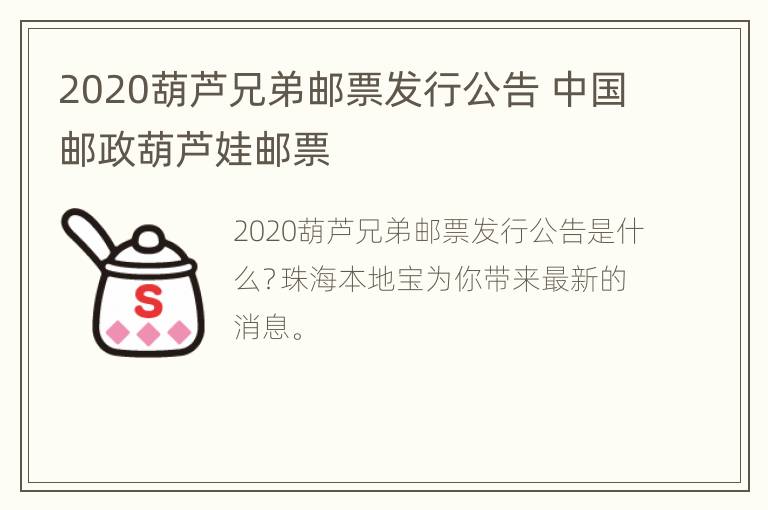 2020葫芦兄弟邮票发行公告 中国邮政葫芦娃邮票

S

2020葫芦兄弟邮票发行公告是什么?珠海本地宝为你带来最新的消息。